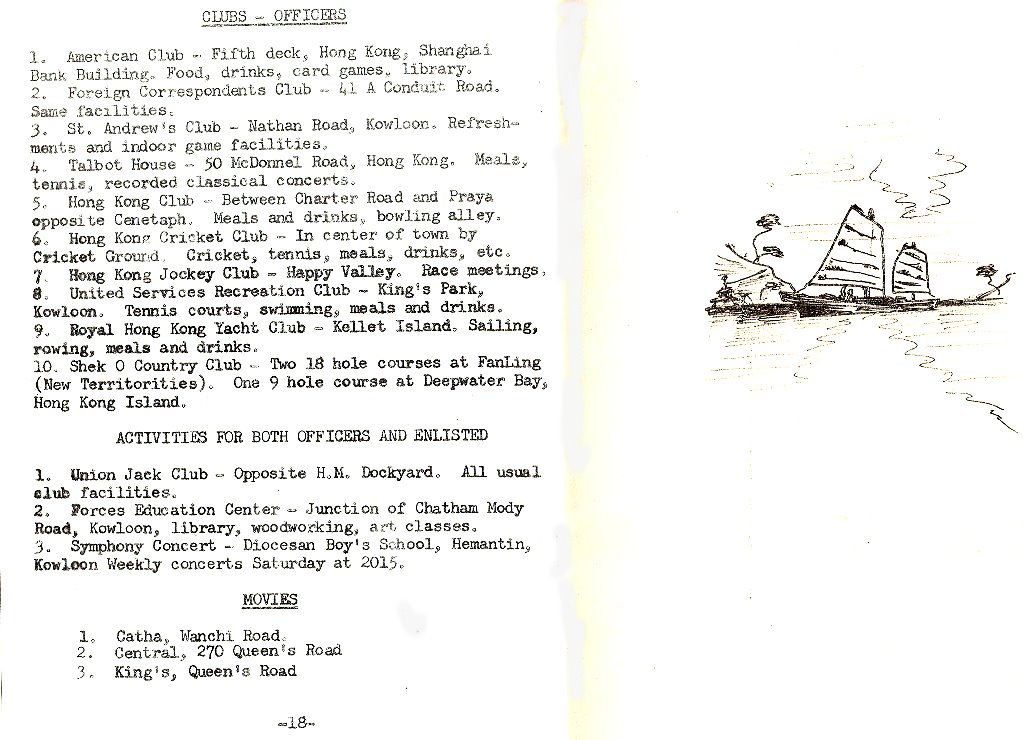 CLUBS - OFFICERS

1. American Club - Fifth deck, Hong Kong, Shanghai Bank Building. Food, drinks, card games, library.
2. Foreign Correspondents Club - 41 A Conduit Road. Same facilities.
3. St. Andrew's Club - Nathan Road, Kowloon. Refreshments and indoor game facilities.
4. Talbot House - 50 McDonnel Road, Hong Kong. Meals, tennis, recorded classical concerts.
5. Hong Kong Club - Between Charter Road and Praya opposite Cenetaph. Meals and drinks, bowling alley.
6. Hong Kong Cricket Club - In center of town by Cricket Ground. Cricket, tennis, meals, drinks, etc.
7. Hong Kong Jockey Club - Happy Valley. Race meetings.
8. United Services Recreation Club - King's Park, Kowloon. Tennis courts, swimming, meals and drinks.
9. Royal Hong Kong Yacht Club - Kellet Island. Sailing, rowing, meals and drinks.
10. Shek O Country Club - Two 18 hole courses at FanLing (New Territorities). One 9 hole course at Deepwater Bay, Hong Kong Island.

ACTIVITIES FOR BOTH OFFICERS AND ENLISTED

1. Union Jack Club - Opposite H.M. Dockyard. All usual club facilities.
2. Forces Education Center - Junction of Chatham Mody Road, Kowloon, library, woodworking, art classes.
3. Symphony Concert - Diocesan Boy's School, Hemantin, Kowloon Weekly concerts Saturday at 2015.

MOVIES

1. Catha, Wanchi Road.
2. Central, 270 Queen's Road
3. King's, Queen's Road

-18-